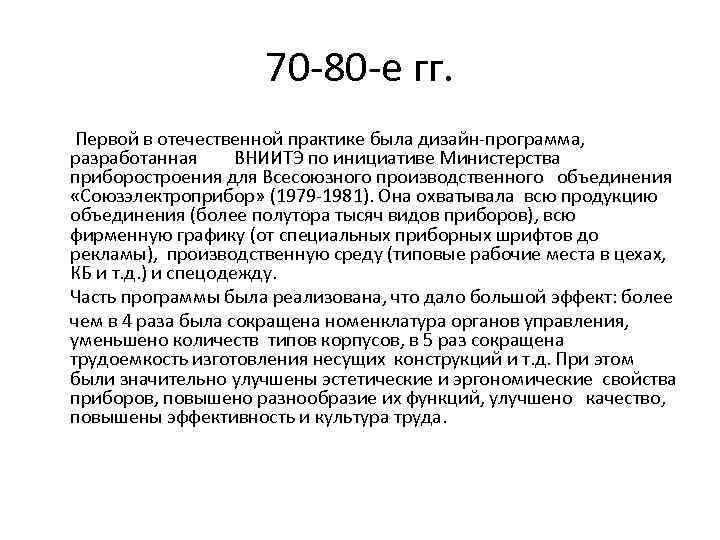 70-80-е гг.

Первой в отечественной практике была дизайн-программа, разработанная ВНИИТЭ по инициативе Министерства приборостроения для Всесоюзного производственного объединения «Союзэлектроприбор» (1979-1981). Она охватывала всю продукцию объединения (более полутора тысяч видов приборов), всю фирменную графику (от специальных приборных шрифтов до рекламы), производственную среду (типовые рабочие места в цехах, КБ и т.д.) и спецодежду.

Часть программы была реализована, что дало большой эффект: более чем в 4 раза была сокращена номенклатура органов управления, уменьшено количеств типов корпусов, в 5 раз сокращена трудоемкость изготовления несущих конструкций и т.д. При этом были значительно улучшены эстетические и эргономические свойства приборов, повышено разнообразие их функций, улучшено качество, повышены эффективность и культура труда.